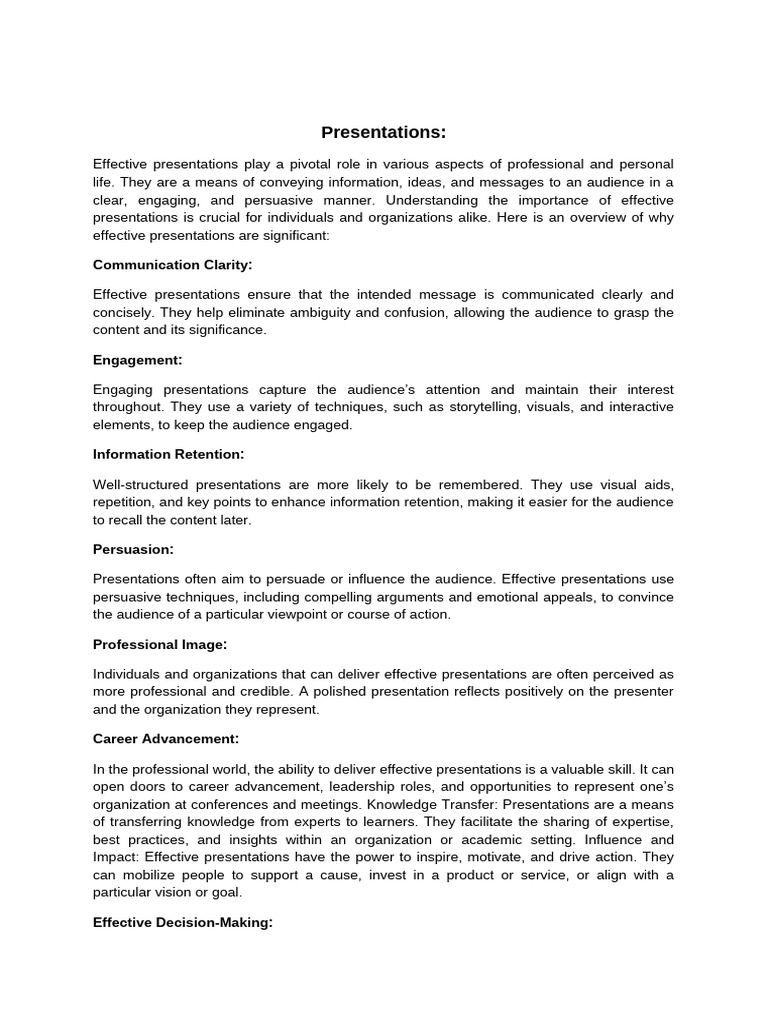 Presentations:

Effective presentations play a pivotal role in various aspects of professional and personal life. They are a means of conveying information, ideas, and messages to an audience in a clear, engaging, and persuasive manner. Understanding the importance of effective presentations is crucial for individuals and organizations alike. Here is an overview of why effective presentations are significant:

Communication Clarity:

Effective presentations ensure that the intended message is communicated clearly and concisely. They help eliminate ambiguity and confusion, allowing the audience to grasp the content and its significance.

Engagement:

Engaging presentations capture the audience's attention and maintain their interest throughout. They use a variety of techniques, such as storytelling, visuals, and interactive elements, to keep the audience engaged.

Information Retention:

Well-structured presentations are more likely to be remembered. They use visual aids, repetition, and key points to enhance information retention, making it easier for the audience to recall the content later.

Persuasion:

Presentations often aim to persuade or influence the audience. Effective presentations use persuasive techniques, including compelling arguments and emotional appeals, to convince the audience of a particular viewpoint or course of action.

Professional Image:

Individuals and organizations that can deliver effective presentations are often perceived as more professional and credible. A polished presentation reflects positively on the presenter and the organization they represent.

Career Advancement:

In the professional world, the ability to deliver effective presentations is a valuable skill. It can open doors to career advancement, leadership roles, and opportunities to represent one's organization at conferences and meetings. Knowledge Transfer: Presentations are a means of transferring knowledge from experts to learners. They facilitate the sharing of expertise, best practices, and insights within an organization or academic setting. Influence and Impact: Effective presentations have the power to inspire, motivate, and drive action. They can mobilize people to support a cause, invest in a product or service, or align with a particular vision or goal.

Effective Decision-Making: